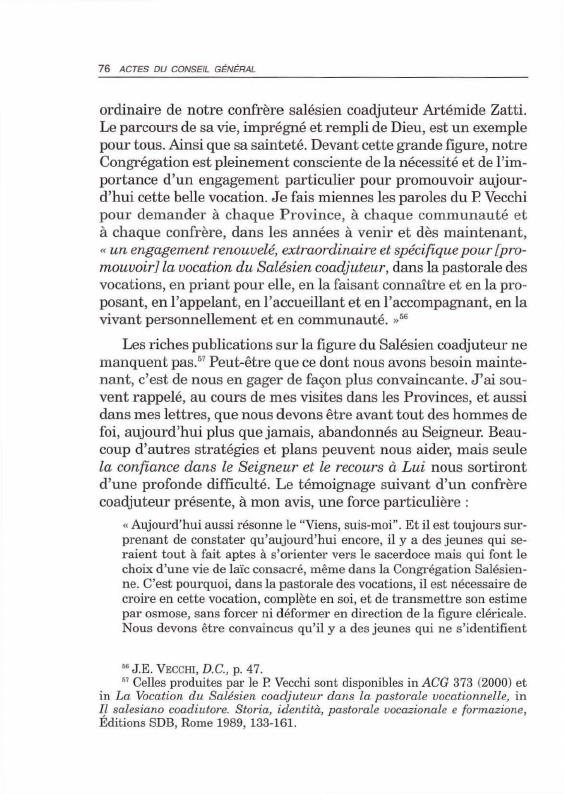 76 ACTES DU CONSEIL GÉNÉRAL

ordinaire de notre confrère salésien coadjuteur Artémide Zatti. Le parcours de sa vie, imprégné et rempli de Dieu, est un exemple pour tous. Ainsi que sa sainteté. Devant cette grande figure, notre Congrégation est pleinement consciente de la nécessité et de l'importance d'un engagement particulier pour promouvoir aujourd'hui cette belle vocation. Je fais miennes les paroles du P. Vecchi pour demander à chaque Province, à chaque communauté et à chaque confrère, dans les années à venir et dès maintenant, « un engagement renouvelé, extraordinaire et spécifique pour [promouvoir] la vocation du Salésien coadjuteur, dans la pastorale des vocations, en priant pour elle, en la faisant connaître et en la proposant, en l'appelant, en l'accueillant et en l'accompagnant, en la vivant personnellement et en communauté. »$^{56}$

Les riches publications sur la figure du Salésien coadjuteur ne manquent pas.$^{57}$ Peut-être que ce dont nous avons besoin maintenant, c'est de nous en gager de façon plus convaincante. J'ai souvent rappelé, au cours de mes visites dans les Provinces, et aussi dans mes lettres, que nous devons être avant tout des hommes de foi, aujourd'hui plus que jamais, abandonnés au Seigneur. Beaucoup d'autres stratégies et plans peuvent nous aider, mais seule la confiance dans le Seigneur et le recours à Lui nous sortiront d'une profonde difficulté. Le témoignage suivant d'un confrère coadjuteur présente, à mon avis, une force particulière :

« Aujourd'hui aussi résonne le "Viens, suis-moi". Et il est toujours surprenant de constater qu'aujourd'hui encore, il y a des jeunes qui seraient tout à fait aptes à s'orienter vers le sacerdoce mais qui font le choix d'une vie de laïc consacré, même dans la Congrégation Salésienne. C'est pourquoi, dans la pastorale des vocations, il est nécessaire de croire en cette vocation, complète en soi, et de transmettre son estime par osmose, sans forcer ni déformer en direction de la figure cléricale. Nous devons être convaincus qu'il y a des jeunes qui ne s'identifient

$^{56}$ J.E. VECCHI, D.C., p. 47.
$^{57}$ Celles produites par le P. Vecchi sont disponibles in ACG 373 (2000) et in La Vocation du Salésien coadjuteur dans la pastorale vocationnelle, in Il salesiano coadiutore. Storia, identità, pastorale vocazionale e formazione, Éditions SDB, Rome 1989, 133-161.